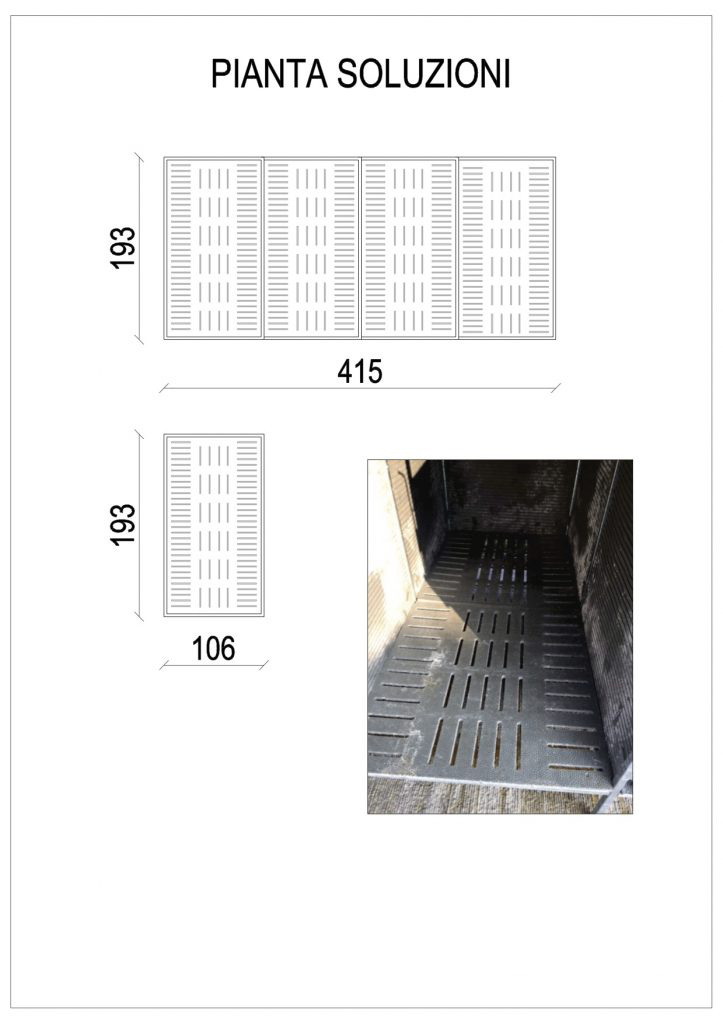 PIANTA SOLUZIONI

193

415

193

106